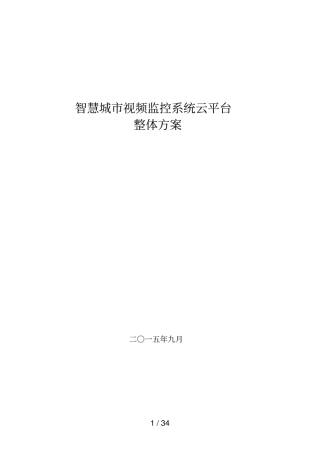 智慧城市视频监控系统云平台
整体方案

二〇一五年九月

1 / 34